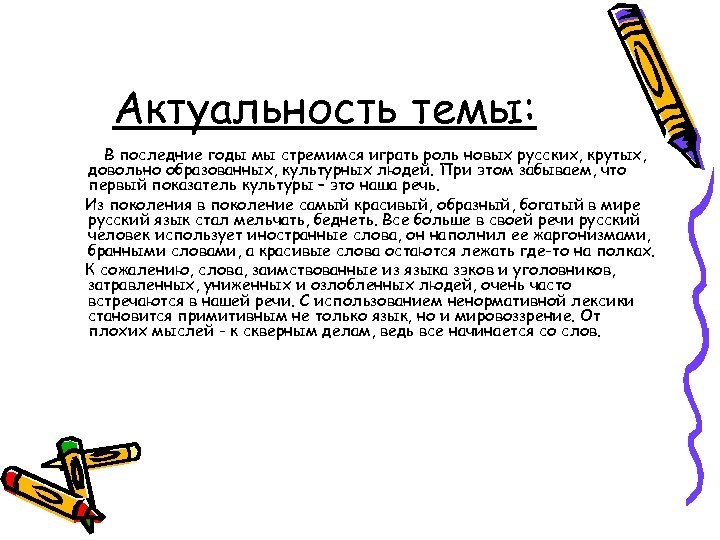 Актуальность темы:

В последние годы мы стремимся играть роль новых русских, крутых, довольно образованных, культурных людей. При этом забываем, что первый показатель культуры – это наша речь.

Из поколения в поколение самый красивый, образный, богатый в мире русский язык стал мельчать, беднеть. Все больше в своей речи русский человек использует иностранные слова, он наполнил ее жаргонизмами, бранными словами, а красивые слова остаются лежать где-то на полках.

К сожалению, слова, заимствованные из языка зэков и уголовников, затравленных, униженных и озлобленных людей, очень часто встречаются в нашей речи. С использованием ненормативной лексики становится примитивным не только язык, но и мировоззрение. От плохих мыслей - к скверным делам, ведь все начинается со слов.